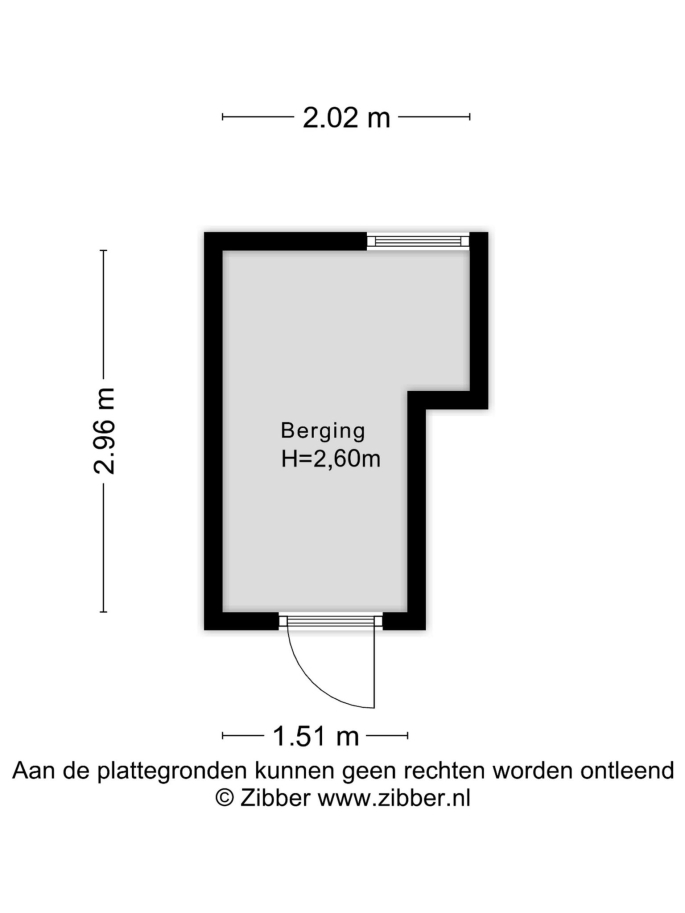 2.02 m

2.96 m

Berging
H=2,60m

1.51 m

Aan de plattegronden kunnen geen rechten worden ontleend
© Zibber www.zibber.nl